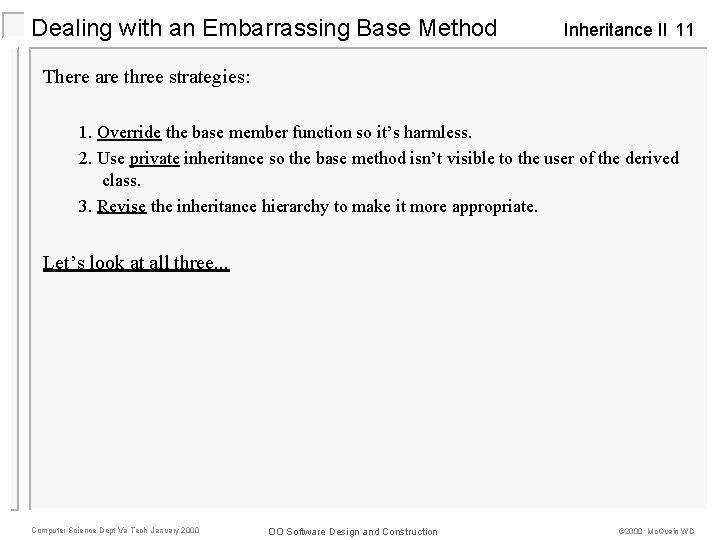 Dealing with an Embarrassing Base Method

Inheritance II 11

There are three strategies:

1. Override the base member function so it's harmless.
2. Use private inheritance so the base method isn't visible to the user of the derived class.
3. Revise the inheritance hierarchy to make it more appropriate.

Let's look at all three...

Computer Science Dept Va Tech January 2000

OO Software Design and Construction

©2000 McQuain WD